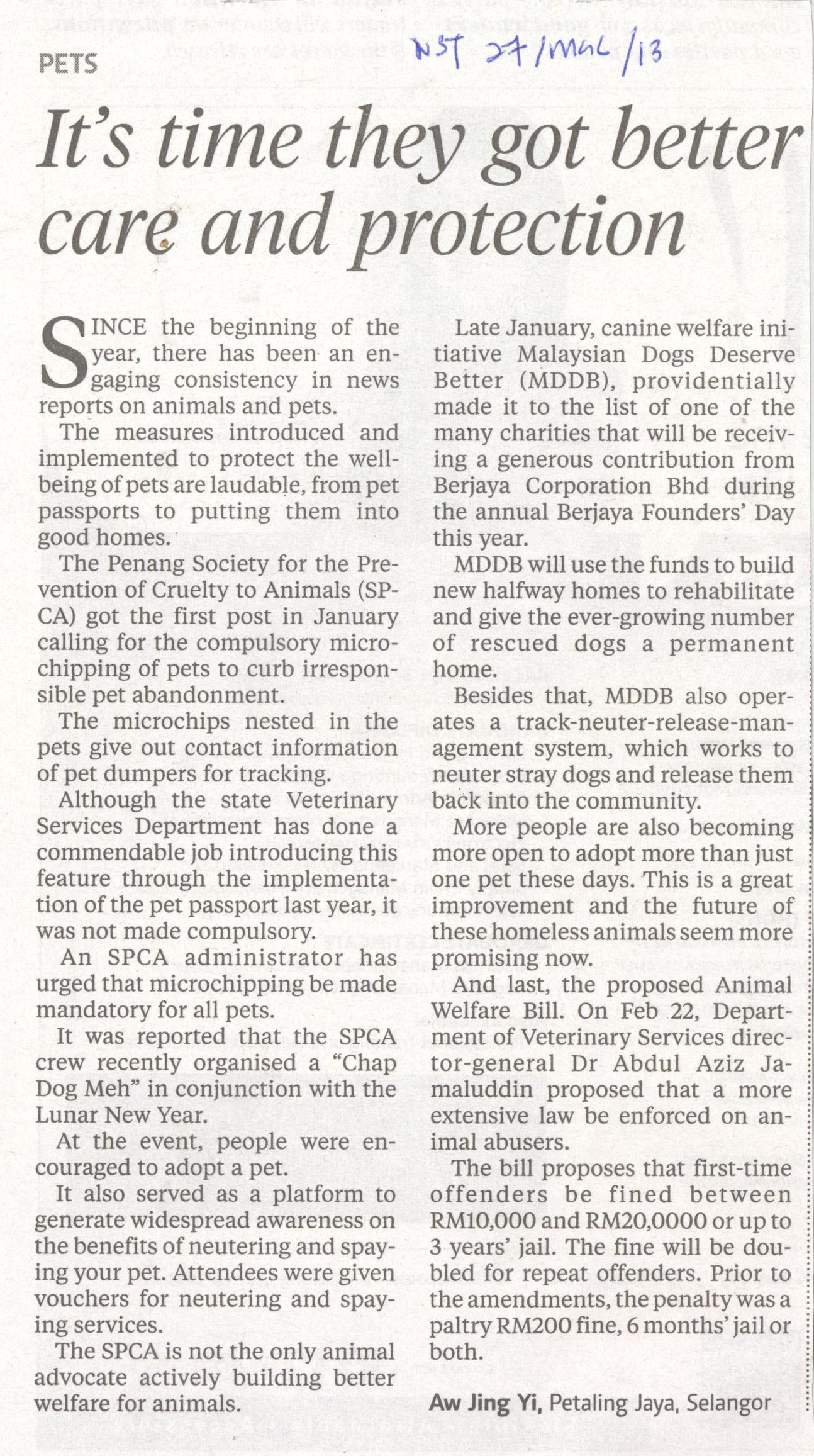 PETS

NST 27/MAC/13

It's time they got better care and protection

SINCE the beginning of the year, there has been an engaging consistency in news reports on animals and pets.

The measures introduced and implemented to protect the wellbeing of pets are laudable, from pet passports to putting them into good homes.

The Penang Society for the Prevention of Cruelty to Animals (SPCA) got the first post in January calling for the compulsory microchipping of pets to curb irresponsible pet abandonment.

The microchips nested in the pets give out contact information of pet dumpers for tracking.

Although the state Veterinary Services Department has done a commendable job introducing this feature through the implementation of the pet passport last year, it was not made compulsory.

An SPCA administrator has urged that microchipping be made mandatory for all pets.

It was reported that the SPCA crew recently organised a "Chap Dog Meh" in conjunction with the Lunar New Year.

At the event, people were encouraged to adopt a pet.

It also served as a platform to generate widespread awareness on the benefits of neutering and spaying your pet. Attendees were given vouchers for neutering and spaying services.

The SPCA is not the only animal advocate actively building better welfare for animals.

Late January, canine welfare initiative Malaysian Dogs Deserve Better (MDDB), providentially made it to the list of one of the many charities that will be receiving a generous contribution from Berjaya Corporation Bhd during the annual Berjaya Founders' Day this year.

MDDB will use the funds to build new halfway homes to rehabilitate and give the ever-growing number of rescued dogs a permanent home.

Besides that, MDDB also operates a track-neuter-release-management system, which works to neuter stray dogs and release them back into the community.

More people are also becoming more open to adopt more than just one pet these days. This is a great improvement and the future of these homeless animals seem more promising now.

And last, the proposed Animal Welfare Bill. On Feb 22, Department of Veterinary Services director-general Dr Abdul Aziz Jamaluddin proposed that a more extensive law be enforced on animal abusers.

The bill proposes that first-time offenders be fined between RM10,000 and RM20,0000 or up to 3 years' jail. The fine will be doubled for repeat offenders. Prior to the amendments, the penalty was a paltry RM200 fine, 6 months' jail or both.

Aw Jing Yi, Petaling Jaya, Selangor